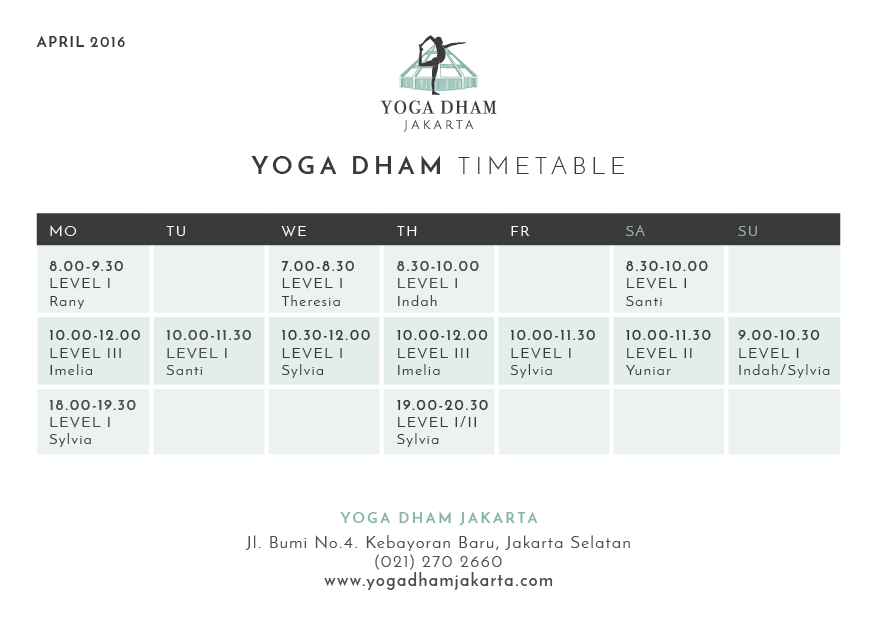 APRIL 2016

YOGA DHAM
JAKARTA

YOGA DHAM TIMETABLE

| MO | TU | WE | TH | FR | SA | SU |
|---|---|---|---|---|---|---|
| 8.00-9.30 LEVEL I Rany | | 7.00-8.30 LEVEL I Theresia | 8.30-10.00 LEVEL I Indah | | 8.30-10.00 LEVEL I Santi | |
| 10.00-12.00 LEVEL III Imelia | 10.00-11.30 LEVEL I Santi | 10.30-12.00 LEVEL I Sylvia | 10.00-12.00 LEVEL III Imelia | 10.00-11.30 LEVEL I Sylvia | 10.00-11.30 LEVEL II Yuniar | 9.00-10.30 LEVEL I Indah/Sylvia |
| 18.00-19.30 LEVEL I Sylvia | | | 19.00-20.30 LEVEL I/II Sylvia | | | |

YOGA DHAM JAKARTA
Jl. Bumi No.4. Kebayoran Baru, Jakarta Selatan
(021) 270 2660
www.yogadhamjakarta.com